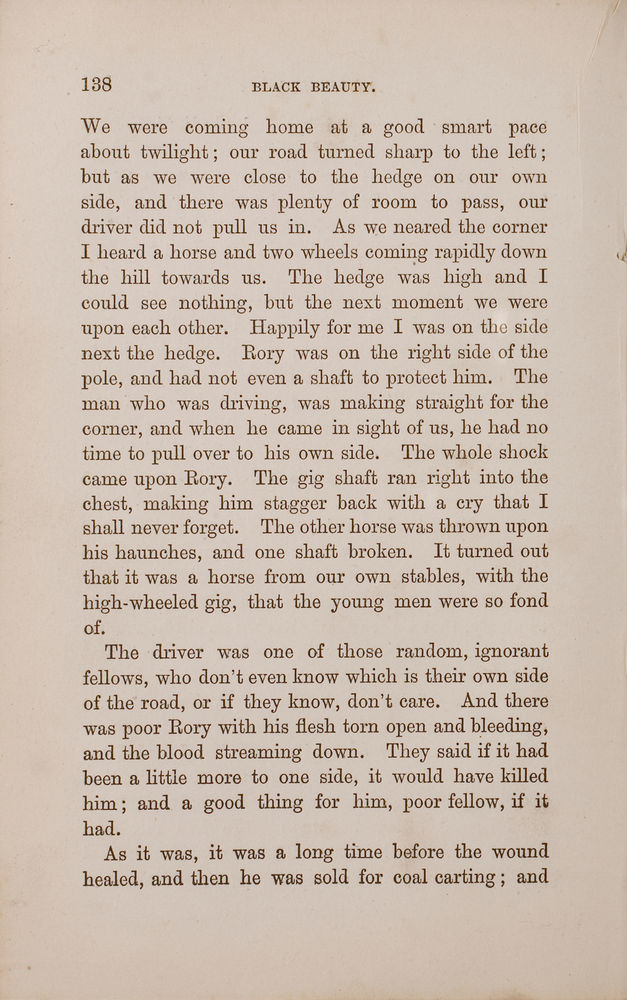 138 BLACK BEAUTY.

We were coming home at a good smart pace about twilight; our road turned sharp to the left; but as we were close to the hedge on our own side, and there was plenty of room to pass, our driver did not pull us in. As we neared the corner I heard a horse and two wheels coming rapidly down the hill towards us. The hedge was high and I could see nothing, but the next moment we were upon each other. Happily for me I was on the side next the hedge. Rory was on the right side of the pole, and had not even a shaft to protect him. The man who was driving, was making straight for the corner, and when he came in sight of us, he had no time to pull over to his own side. The whole shock came upon Rory. The gig shaft ran right into the chest, making him stagger back with a cry that I shall never forget. The other horse was thrown upon his haunches, and one shaft broken. It turned out that it was a horse from our own stables, with the high-wheeled gig, that the young men were so fond of.

The driver was one of those random, ignorant fellows, who don't even know which is their own side of the road, or if they know, don't care. And there was poor Rory with his flesh torn open and bleeding, and the blood streaming down. They said if it had been a little more to one side, it would have killed him; and a good thing for him, poor fellow, if it had.

As it was, it was a long time before the wound healed, and then he was sold for coal carting; and